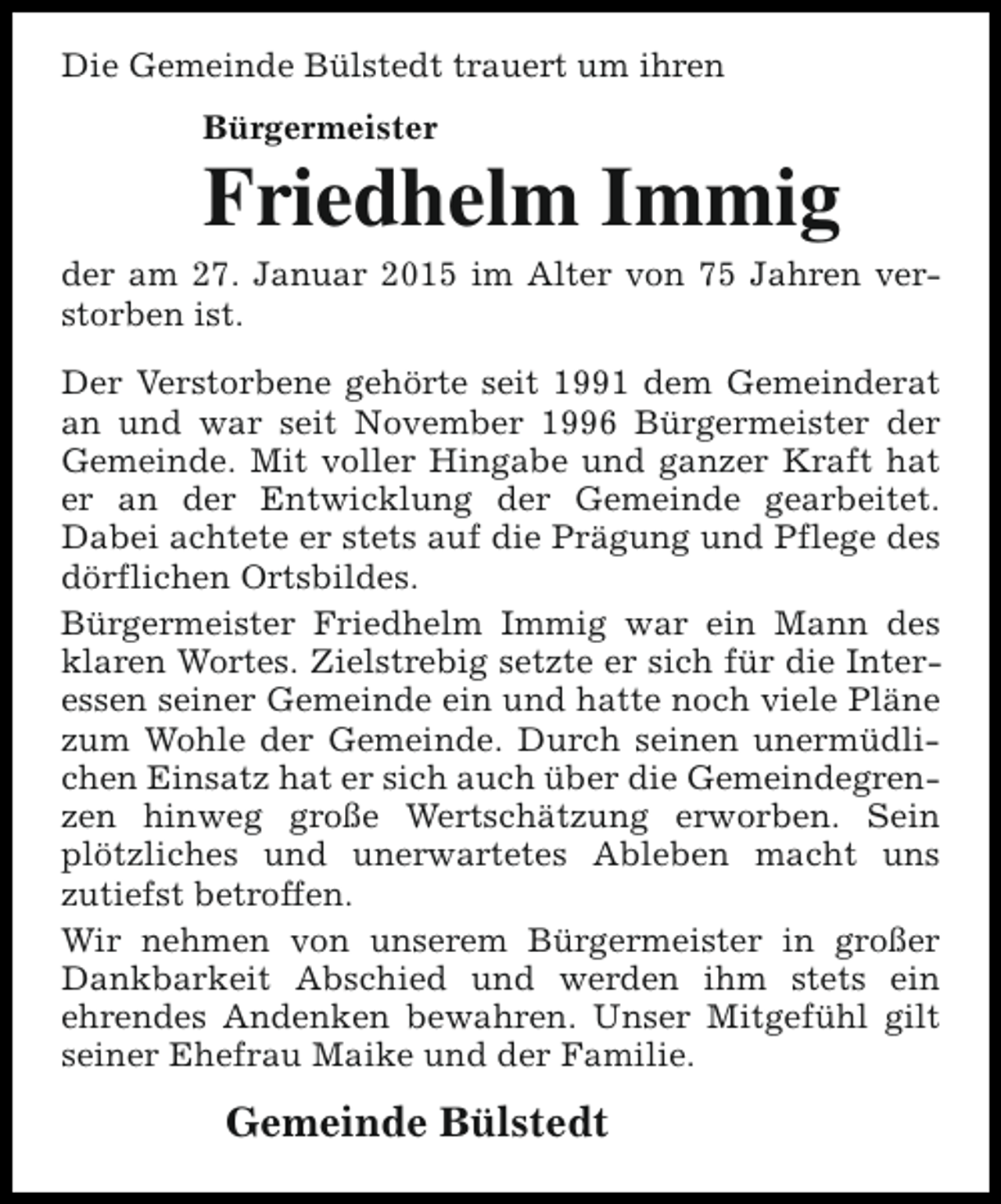 Die Gemeinde Bülstedt trauert um ihren

Bürgermeister

Friedhelm Immig

der am 27. Januar 2015 im Alter von 75 Jahren verstorben ist.

Der Verstorbene gehörte seit 1991 dem Gemeinderat an und war seit November 1996 Bürgermeister der Gemeinde. Mit voller Hingabe und ganzer Kraft hat er an der Entwicklung der Gemeinde gearbeitet. Dabei achtete er stets auf die Prägung und Pflege des dörflichen Ortsbildes.

Bürgermeister Friedhelm Immig war ein Mann des klaren Wortes. Zielstrebig setzte er sich für die Interessen seiner Gemeinde ein und hatte noch viele Pläne zum Wohle der Gemeinde. Durch seinen unermüdlichen Einsatz hat er sich auch über die Gemeindegrenzen hinweg große Wertschätzung erworben. Sein plötzliches und unerwartetes Ableben macht uns zutiefst betroffen.

Wir nehmen von unserem Bürgermeister in großer Dankbarkeit Abschied und werden ihm stets ein ehrendes Andenken bewahren. Unser Mitgefühl gilt seiner Ehefrau Maike und der Familie.

Gemeinde Bülstedt